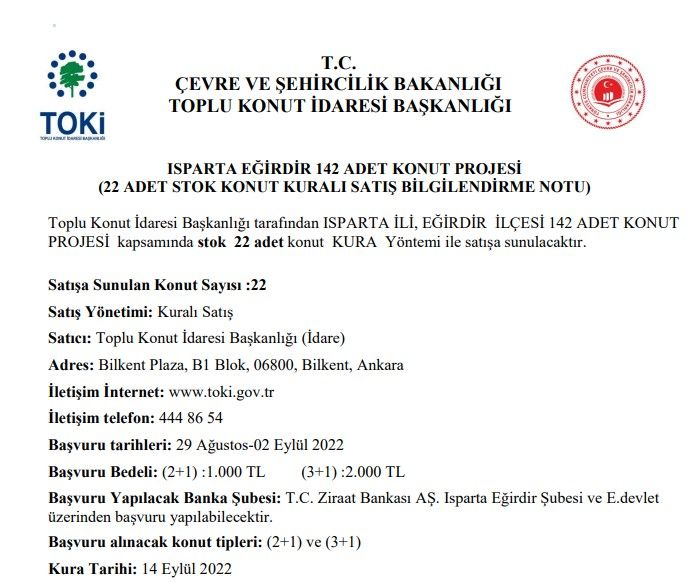 TOKİ
TOPLU KONUT İDARESİ BAŞKANLIĞI

T.C.
ÇEVRE VE ŞEHİRCİLİK BAKANLIĞI
TOPLU KONUT İDARESİ BAŞKANLIĞI

ISPARTA EĞİRDİR 142 ADET KONUT PROJESİ
(22 ADET STOK KONUT KURALI SATIŞ BİLGİLENDİRME NOTU)

Toplu Konut İdaresi Başkanlığı tarafından ISPARTA İLİ, EĞİRDİR İLÇESİ 142 ADET KONUT PROJESİ kapsamında stok 22 adet konut KURA Yöntemi ile satışa sunulacaktır.

Satışa Sunulan Konut Sayısı :22

Satış Yönetimi: Kuralı Satış

Satıcı: Toplu Konut İdaresi Başkanlığı (İdare)

Adres: Bilkent Plaza, B1 Blok, 06800, Bilkent, Ankara

İletişim İnternet: www.toki.gov.tr

İletişim telefon: 444 86 54

Başvuru tarihleri: 29 Ağustos-02 Eylül 2022

Başvuru Bedeli: (2+1) :1.000 TL (3+1) :2.000 TL

Başvuru Yapılacak Banka Şubesi: T.C. Ziraat Bankası AŞ. Isparta Eğirdir Şubesi ve E.devlet üzerinden başvuru yapılabilecektir.

Başvuru alınacak konut tipleri: (2+1) ve (3+1)

Kura Tarihi: 14 Eylül 2022